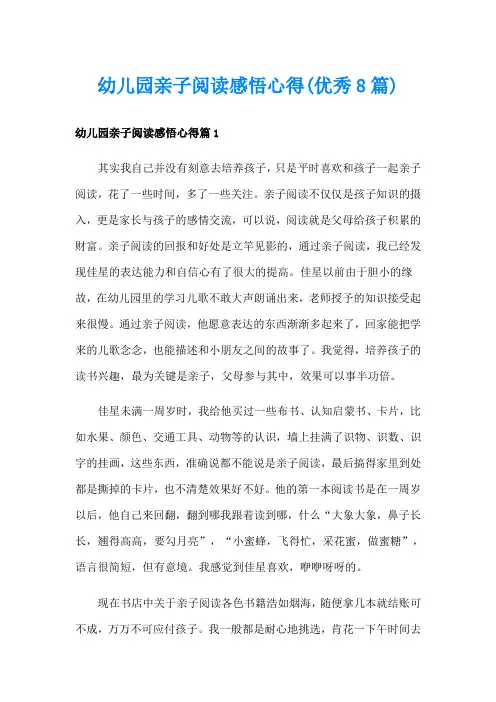 幼儿园亲子阅读感悟心得(优秀8篇)

幼儿园亲子阅读感悟心得篇1

其实我自己并没有刻意去培养孩子，只是平时喜欢和孩子一起亲子阅读，花了一些时间，多了一些关注。亲子阅读不仅仅是孩子知识的摄入，更是家长与孩子的感情交流，可以说，阅读就是父母给孩子积累的财富。亲子阅读的回报和好处是立竿见影的，通过亲子阅读，我已经发现佳星的表达能力和自信心有了很大的提高。佳星以前由于胆小的缘故，在幼儿园里的学习儿歌不敢大声朗诵出来，老师授予的知识接受起来很慢。通过亲子阅读，他愿意表达的东西渐渐多起来了，回家能把学来的儿歌念念，也能描述和小朋友之间的故事了。我觉得，培养孩子的读书兴趣，最为关键是亲子，父母参与其中，效果可以事半功倍。

佳星未满一周岁时，我给他买过一些布书、认知启蒙书、卡片，比如水果、颜色、交通工具、动物等的认识，墙上挂满了识物、识数、识字的挂画，这些东西，准确说都不能说是亲子阅读，最后搞得家里到处都是撕掉的卡片，也不清楚效果好不好。他的第一本阅读书是在一周岁以后，他自己来回翻，翻到哪我跟着读到哪，什么“大象大象，鼻子长长，翘得高高，要勾月亮”，“小蜜蜂，飞得忙，采花蜜，做蜜糖”，语言很简短，但有意境。我感觉到佳星喜欢，咿咿呀呀的。

现在书店中关于亲子阅读各色书籍浩如烟海，随便拿几本就结账可不成，万万不可应付孩子。我一般都是耐心地挑选，肯花一下午时间去